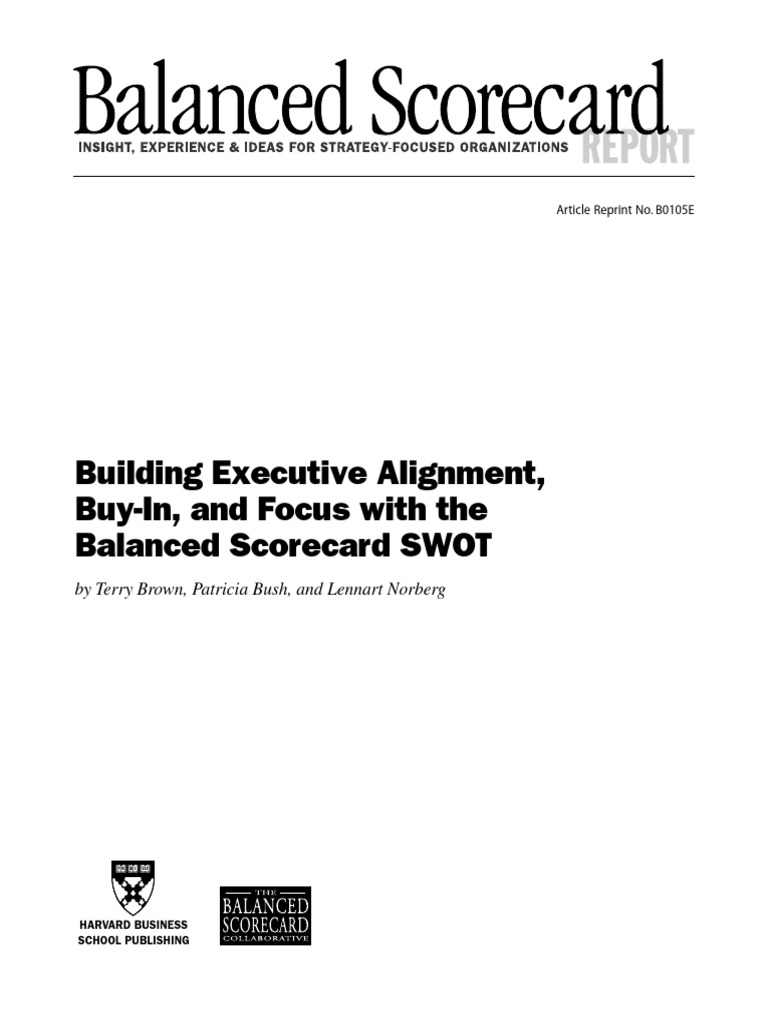 Balanced Scorecard
INSIGHT, EXPERIENCE & IDEAS FOR STRATEGY-FOCUSED ORGANIZATIONS
REPORT

Article Reprint No. B0105E

Building Executive Alignment, Buy-In, and Focus with the Balanced Scorecard SWOT

by Terry Brown, Patricia Bush, and Lennart Norberg

HARVARD BUSINESS SCHOOL PUBLISHING

THE BALANCED SCORECARD COLLABORATIVE